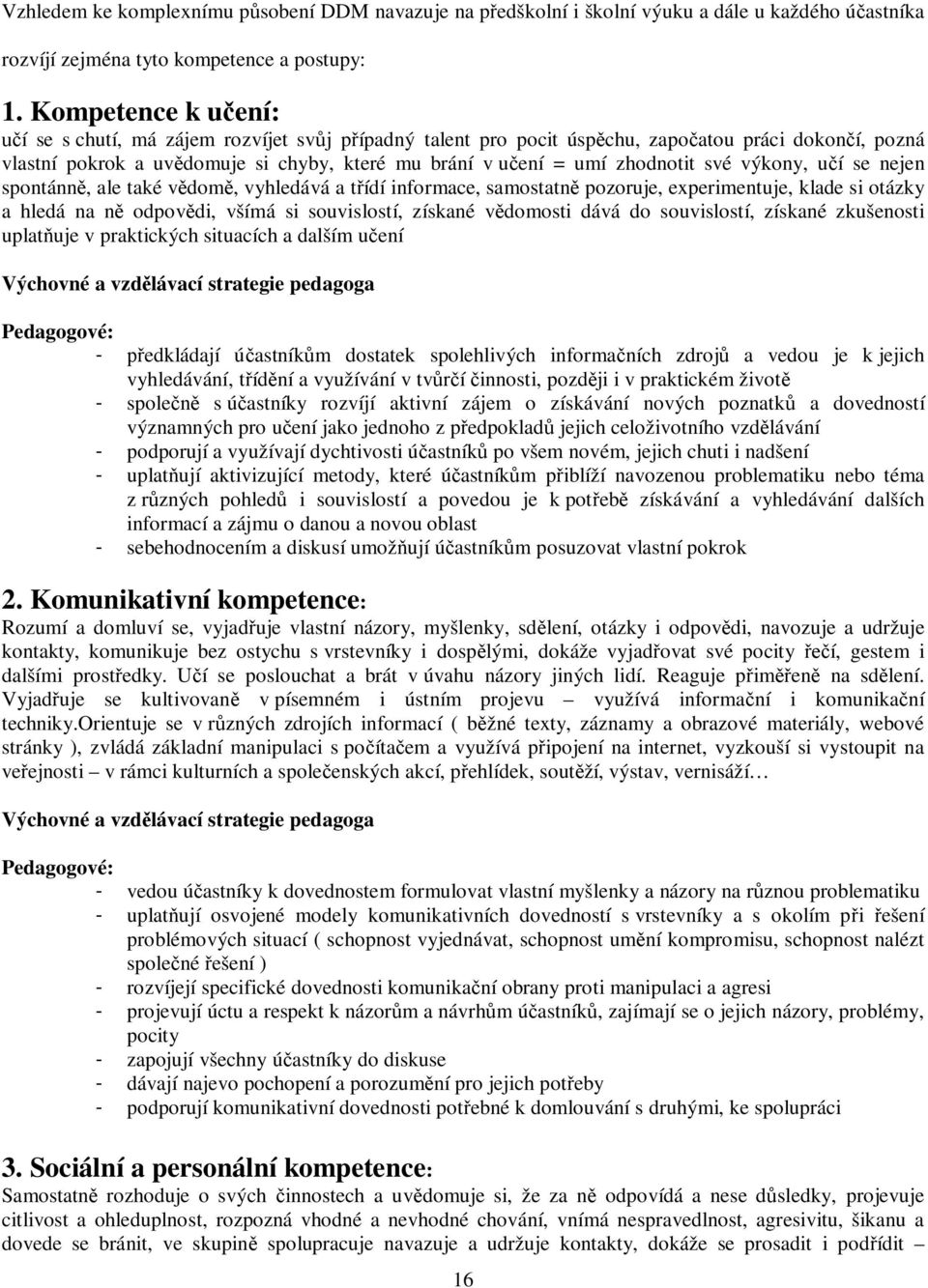 Vzhledem ke komplexnímu působení DDM navazuje na předškolní i školní výuku a dále u každého účastníka rozvíjí zejména tyto kompetence a postupy:

1. Kompetence k učení:
učí se s chutí, má zájem rozvíjet svůj případný talent pro pocit úspěchu, započatou práci dokončí, pozná vlastní pokrok a uvědomuje si chyby, které mu brání v učení = umí zhodnotit své výkony, učí se nejen spontánně, ale také vědomě, vyhledává a třídí informace, samostatně pozoruje, experimentuje, klade si otázky a hledá na ně odpovědi, všímá si souvislostí, získané vědomosti dává do souvislostí, získané zkušenosti uplatňuje v praktických situacích a dalším učení

Výchovné a vzdělávací strategie pedagoga

Pedagogové:
- předkládají účastníkům dostatek spolehlivých informačních zdrojů a vedou je k jejich vyhledávání, třídění a využívání v tvůrčí činnosti, později i v praktickém životě
- společně s účastníky rozvíjí aktivní zájem o získávání nových poznatků a dovedností významných pro učení jako jednoho z předpokladů jejich celoživotního vzdělávání
- podporují a využívají dychtivosti účastníků po všem novém, jejich chuti i nadšení
- uplatňují aktivizující metody, které účastníkům přiblíží navozenou problematiku nebo téma z různých pohledů i souvislostí a povedou je k potřebě získávání a vyhledávání dalších informací a zájmu o danou a novou oblast
- sebehodnocením a diskusí umožňují účastníkům posuzovat vlastní pokrok

2. Komunikativní kompetence:
Rozumí a domluví se, vyjadřuje vlastní názory, myšlenky, sdělení, otázky i odpovědi, navozuje a udržuje kontakty, komunikuje bez ostychu s vrstevníky i dospělými, dokáže vyjadřovat své pocity řečí, gestem i dalšími prostředky. Učí se poslouchat a brát v úvahu názory jiných lidí. Reaguje přiměřeně na sdělení. Vyjadřuje se kultivovaně v písemném i ústním projevu – využívá informační i komunikační techniky.Orientuje se v různých zdrojích informací ( běžné texty, záznamy a obrazové materiály, webové stránky ), zvládá základní manipulaci s počítačem a využívá připojení na internet, vyzkouší si vystoupit na veřejnosti – v rámci kulturních a společenských akcí, přehlídek, soutěží, výstav, vernisáží…

Výchovné a vzdělávací strategie pedagoga

Pedagogové:
- vedou účastníky k dovednostem formulovat vlastní myšlenky a názory na různou problematiku
- uplatňují osvojené modely komunikativních dovedností s vrstevníky a s okolím při řešení problémových situací ( schopnost vyjednávat, schopnost umění kompromisu, schopnost nalézt společné řešení )
- rozvíjejí specifické dovednosti komunikační obrany proti manipulaci a agresi
- projevují úctu a respekt k názorům a návrhům účastníků, zajímají se o jejich názory, problémy, pocity
- zapojují všechny účastníky do diskuse
- dávají najevo pochopení a porozumění pro jejich potřeby
- podporují komunikativní dovednosti potřebné k domlouvání s druhými, ke spolupráci

3. Sociální a personální kompetence:
Samostatně rozhoduje o svých činnostech a uvědomuje si, že za ně odpovídá a nese důsledky, projevuje citlivost a ohleduplnost, rozpozná vhodné a nevhodné chování, vnímá nespravedlnost, agresivitu, šikanu a dovede se bránit, ve skupině spolupracuje navazuje a udržuje kontakty, dokáže se prosadit i podřídit –

16